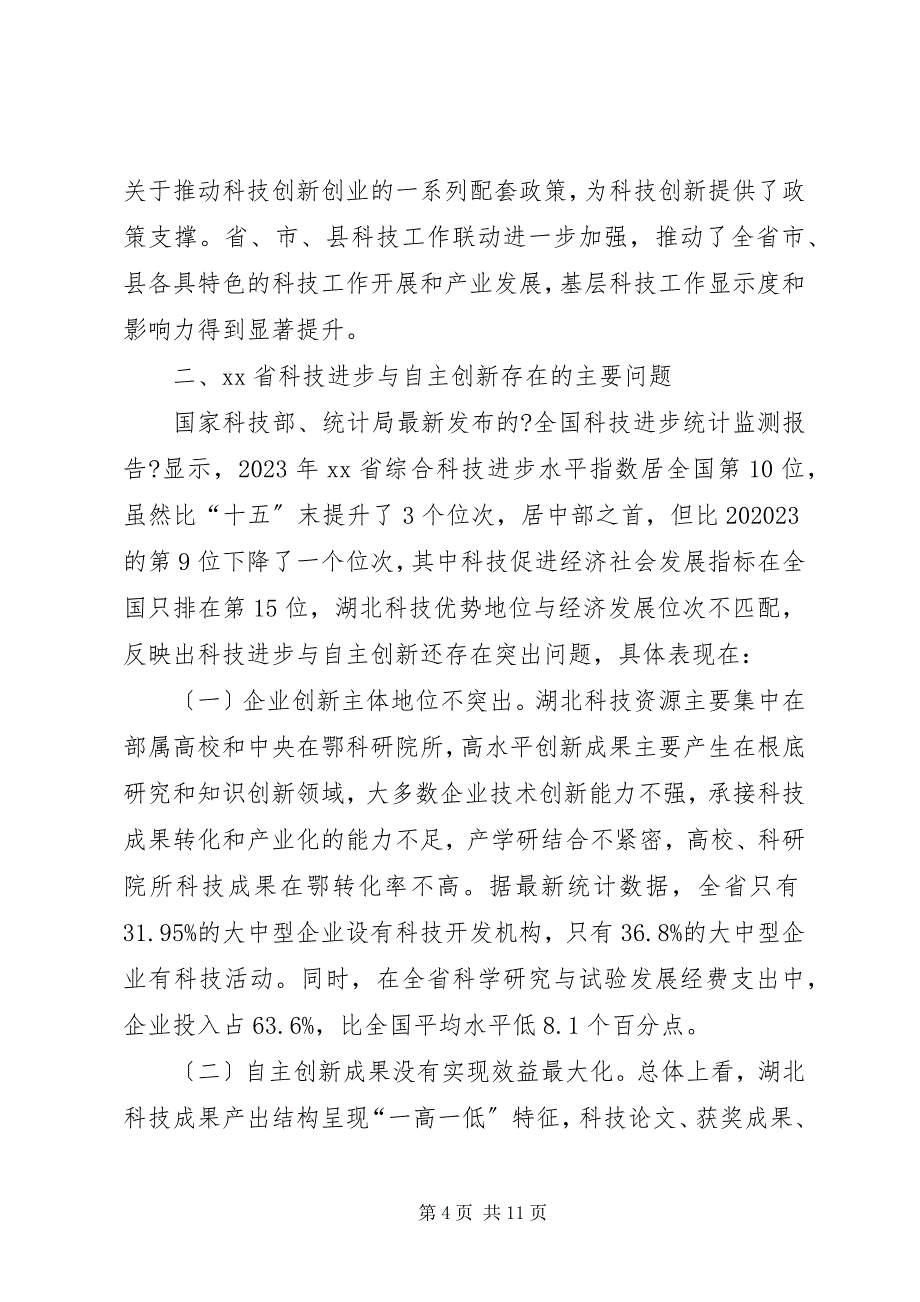 关于推动科技创新创业的一系列配套政策，为科技创新提供了政策支撑。省、市、县科技工作联动进一步加强，推动了全省市、县各具特色的科技工作开展和产业发展，基层科技工作显示度和影响力得到显著提升。

二、xx 省科技进步与自主创新存在的主要问题

国家科技部、统计局最新发布的?全国科技进步统计监测报告?显示，2023 年 xx 省综合科技进步水平指数居全国第 10 位，虽然比“十五〞末提升了 3 个位次，居中部之首，但比 202023 的第 9 位下降了一个位次，其中科技促进经济社会发展指标在全国只排在第 15 位，湖北科技优势地位与经济发展位次不匹配，反映出科技进步与自主创新还存在突出问题，具体表现在：

〔一〕企业创新主体地位不突出。湖北科技资源主要集中在部属高校和中央在鄂科研院所，高水平创新成果主要产生在根底研究和知识创新领域，大多数企业技术创新能力不强，承接科技成果转化和产业化的能力不足，产学研结合不紧密，高校、科研院所科技成果在鄂转化率不高。据最新统计数据，全省只有 31.95%的大中型企业设有科技开发机构，只有 36.8%的大中型企业有科技活动。同时，在全省科学研究与试验发展经费支出中，企业投入占 63.6%，比全国平均水平低 8.1 个百分点。

〔二〕自主创新成果没有实现效益最大化。总体上看，湖北科技成果产出结构呈现“一高一低〞特征，科技论文、获奖成果、

第 4 页 共 11 页